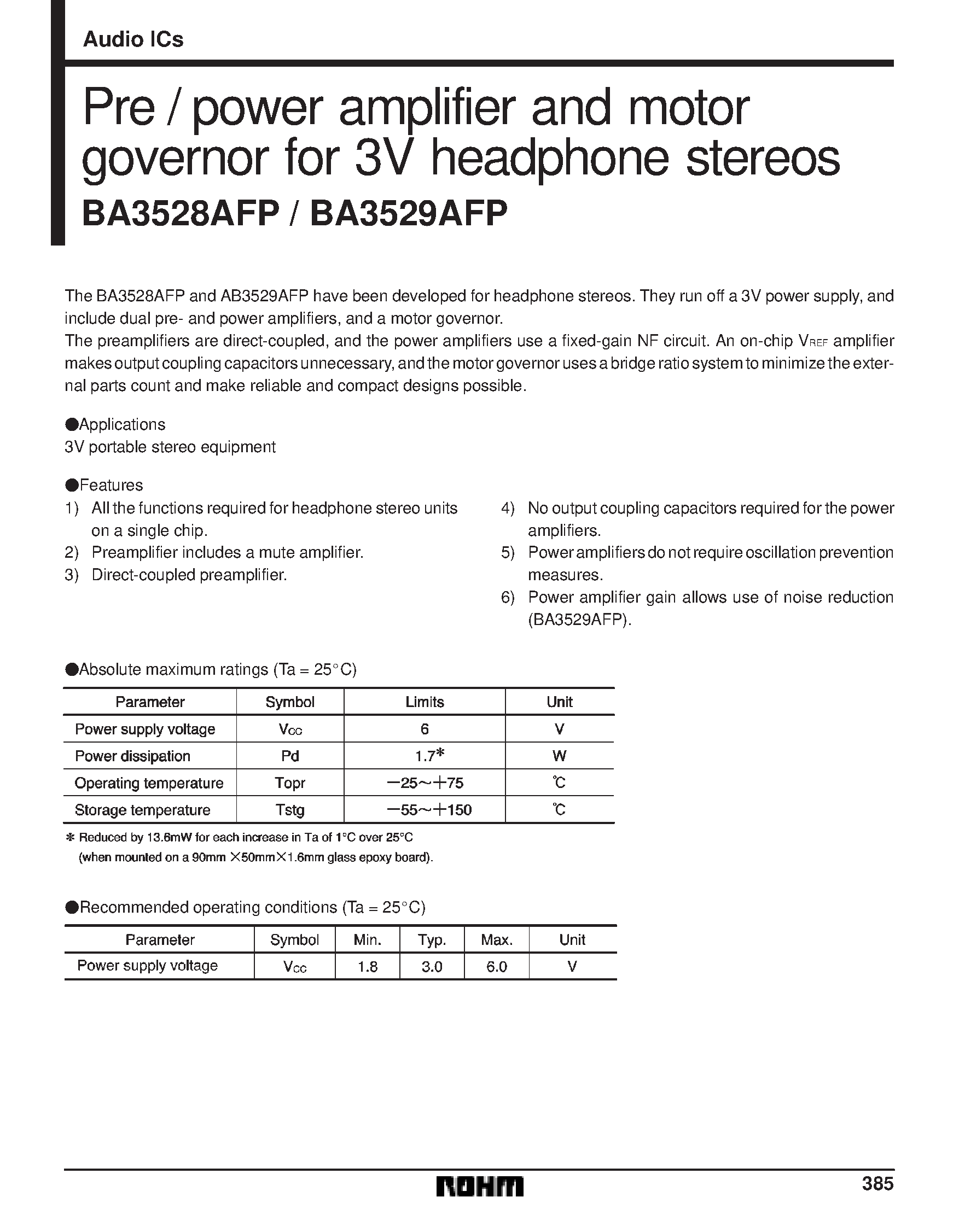 Audio ICs

Pre / power amplifier and motor governor for 3V headphone stereos

BA3528AFP / BA3529AFP

The BA3528AFP and AB3529AFP have been developed for headphone stereos. They run off a 3V power supply, and include dual pre- and power amplifiers, and a motor governor.
The preamplifiers are direct-coupled, and the power amplifiers use a fixed-gain NF circuit. An on-chip $V_{REF}$ amplifier makes output coupling capacitors unnecessary, and the motor governor uses a bridge ratio system to minimize the external parts count and make reliable and compact designs possible.

●Applications
3V portable stereo equipment

●Features
1) All the functions required for headphone stereo units on a single chip.
2) Preamplifier includes a mute amplifier.
3) Direct-coupled preamplifier.
4) No output coupling capacitors required for the power amplifiers.
5) Power amplifiers do not require oscillation prevention measures.
6) Power amplifier gain allows use of noise reduction (BA3529AFP).

●Absolute maximum ratings (Ta = 25°C)

| Parameter | Symbol | Limits | Unit |
|---|---|---|---|
| Power supply voltage | $V_{CC}$ | 6 | V |
| Power dissipation | Pd | 1.7* | W |
| Operating temperature | Topr | −25～+75 | ℃ |
| Storage temperature | Tstg | −55～+150 | ℃ |

* Reduced by 13.6mW for each increase in Ta of 1°C over 25°C
(when mounted on a 90mm ×50mm×1.6mm glass epoxy board).

●Recommended operating conditions (Ta = 25°C)

| Parameter | Symbol | Min. | Typ. | Max. | Unit |
|---|---|---|---|---|---|
| Power supply voltage | $V_{CC}$ | 1.8 | 3.0 | 6.0 | V |

ROHM
385